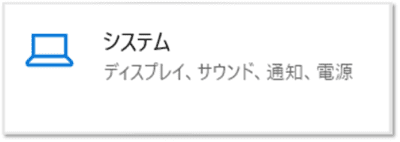 システム
ディスプレイ、サウンド、通知、電源